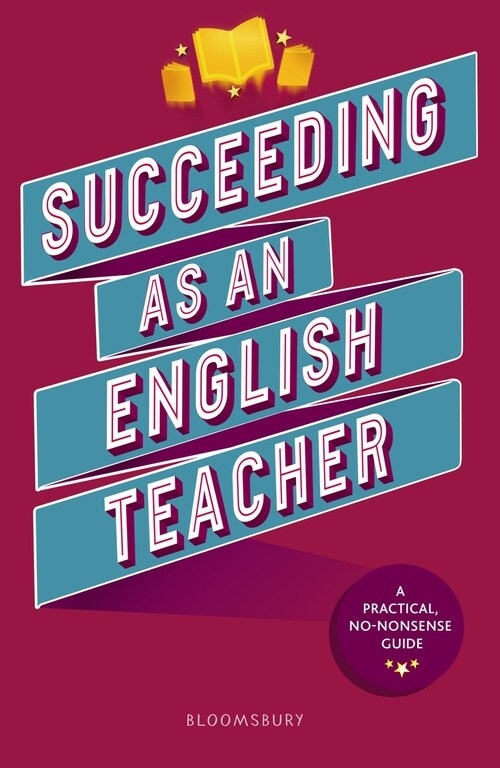 SUCCEEDING
AS AN
ENGLISH
TEACHER

A PRACTICAL, NO-NONSENSE GUIDE

BLOOMSBURY